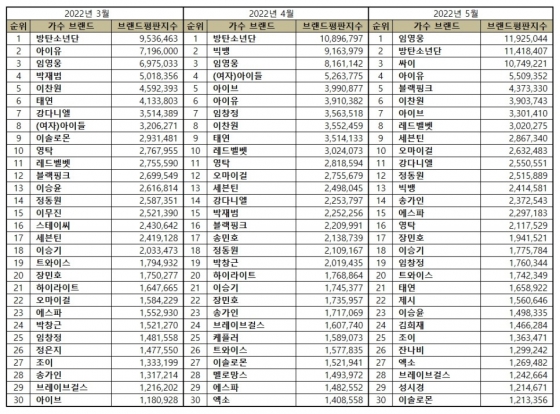 2022년 3월

| 순위 | 가수 브랜드 | 브랜드평판지수 |
|---|---|---|
| 1 | 방탄소년단 | 9,536,463 |
| 2 | 아이유 | 7,196,000 |
| 3 | 임영웅 | 6,975,033 |
| 4 | 박재범 | 5,018,356 |
| 5 | 이찬원 | 4,592,393 |
| 6 | 태연 | 4,133,803 |
| 7 | 강다니엘 | 3,514,389 |
| 8 | (여자)아이들 | 3,206,271 |
| 9 | 이솔로몬 | 2,931,481 |
| 10 | 영탁 | 2,767,955 |
| 11 | 레드벨벳 | 2,755,590 |
| 12 | 블랙핑크 | 2,699,549 |
| 13 | 이승윤 | 2,616,814 |
| 14 | 정동원 | 2,587,351 |
| 15 | 이무진 | 2,521,390 |
| 16 | 스테이씨 | 2,430,642 |
| 17 | 세븐틴 | 2,419,128 |
| 18 | 이승기 | 2,033,473 |
| 19 | 트와이스 | 1,794,932 |
| 20 | 장민호 | 1,750,277 |
| 21 | 하이라이트 | 1,647,665 |
| 22 | 오마이걸 | 1,584,229 |
| 23 | 에스파 | 1,552,930 |
| 24 | 박창근 | 1,521,270 |
| 25 | 임창정 | 1,481,558 |
| 26 | 정은지 | 1,477,550 |
| 27 | 조이 | 1,333,199 |
| 28 | 송가인 | 1,317,214 |
| 29 | 브레이브걸스 | 1,216,202 |
| 30 | 아이브 | 1,180,928 |

2022년 4월

| 순위 | 가수 브랜드 | 브랜드평판지수 |
|---|---|---|
| 1 | 방탄소년단 | 10,896,797 |
| 2 | 빅뱅 | 9,163,979 |
| 3 | 임영웅 | 8,161,142 |
| 4 | (여자)아이들 | 5,263,775 |
| 5 | 아이브 | 3,990,877 |
| 6 | 아이유 | 3,910,382 |
| 7 | 임창정 | 3,563,518 |
| 8 | 이찬원 | 3,552,459 |
| 9 | 태연 | 3,514,133 |
| 10 | 레드벨벳 | 3,024,073 |
| 11 | 영탁 | 2,818,594 |
| 12 | 오마이걸 | 2,755,679 |
| 13 | 세븐틴 | 2,498,045 |
| 14 | 강다니엘 | 2,253,797 |
| 15 | 박재범 | 2,252,256 |
| 16 | 블랙핑크 | 2,209,991 |
| 17 | 송민호 | 2,138,739 |
| 18 | 정동원 | 2,109,167 |
| 19 | 박창근 | 2,019,435 |
| 20 | 하이라이트 | 1,768,864 |
| 21 | 이승기 | 1,745,377 |
| 22 | 장민호 | 1,735,957 |
| 23 | 송가인 | 1,717,069 |
| 24 | 브레이브걸스 | 1,607,740 |
| 25 | 케플러 | 1,589,073 |
| 26 | 트와이스 | 1,577,835 |
| 27 | 이솔로몬 | 1,521,941 |
| 28 | 멜로망스 | 1,493,972 |
| 29 | 에스파 | 1,482,552 |
| 30 | 엑소 | 1,408,558 |

2022년 5월

| 순위 | 가수 브랜드 | 브랜드평판지수 |
|---|---|---|
| 1 | 임영웅 | 11,925,044 |
| 2 | 방탄소년단 | 11,418,407 |
| 3 | 싸이 | 10,749,221 |
| 4 | 아이유 | 5,509,352 |
| 5 | 블랙핑크 | 4,373,330 |
| 6 | 이찬원 | 3,903,743 |
| 7 | 아이브 | 3,301,410 |
| 8 | 레드벨벳 | 3,020,275 |
| 9 | 세븐틴 | 2,867,340 |
| 10 | 오마이걸 | 2,632,483 |
| 11 | 강다니엘 | 2,550,551 |
| 12 | 정동원 | 2,515,889 |
| 13 | 빅뱅 | 2,414,581 |
| 14 | 송가인 | 2,372,543 |
| 15 | 에스파 | 2,297,183 |
| 16 | 영탁 | 2,117,529 |
| 17 | 장민호 | 1,941,521 |
| 18 | 이승기 | 1,775,784 |
| 19 | 임창정 | 1,760,344 |
| 20 | 트와이스 | 1,742,349 |
| 21 | 태연 | 1,658,922 |
| 22 | 제시 | 1,560,646 |
| 23 | 이승윤 | 1,498,335 |
| 24 | 김희재 | 1,466,284 |
| 25 | 조이 | 1,363,471 |
| 26 | 잔나비 | 1,299,242 |
| 27 | 엑소 | 1,269,482 |
| 28 | 브레이브걸스 | 1,242,664 |
| 29 | 성시경 | 1,214,671 |
| 30 | 이솔로몬 | 1,213,356 |